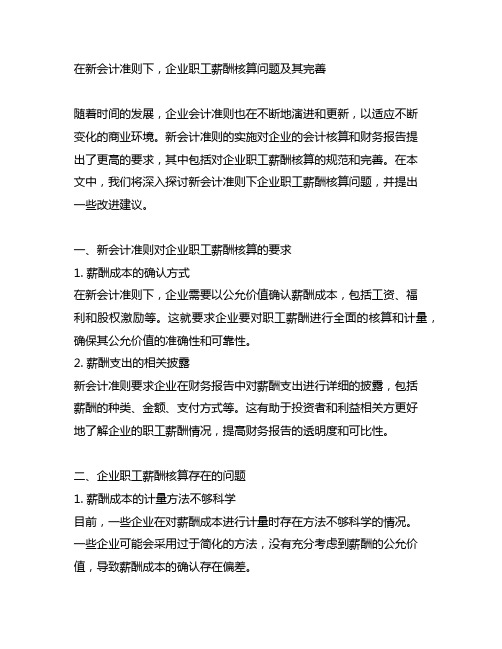 在新会计准则下，企业职工薪酬核算问题及其完善

随着时间的发展，企业会计准则也在不断地演进和更新，以适应不断变化的商业环境。新会计准则的实施对企业的会计核算和财务报告提出了更高的要求，其中包括对企业职工薪酬核算的规范和完善。在本文中，我们将深入探讨新会计准则下企业职工薪酬核算问题，并提出一些改进建议。

一、新会计准则对企业职工薪酬核算的要求
1. 薪酬成本的确认方式
在新会计准则下，企业需要以公允价值确认薪酬成本，包括工资、福利和股权激励等。这就要求企业要对职工薪酬进行全面的核算和计量，确保其公允价值的准确性和可靠性。
2. 薪酬支出的相关披露
新会计准则要求企业在财务报告中对薪酬支出进行详细的披露，包括薪酬的种类、金额、支付方式等。这有助于投资者和利益相关方更好地了解企业的职工薪酬情况，提高财务报告的透明度和可比性。

二、企业职工薪酬核算存在的问题
1. 薪酬成本的计量方法不够科学
目前，一些企业在对薪酬成本进行计量时存在方法不够科学的情况。一些企业可能会采用过于简化的方法，没有充分考虑到薪酬的公允价值，导致薪酬成本的确认存在偏差。